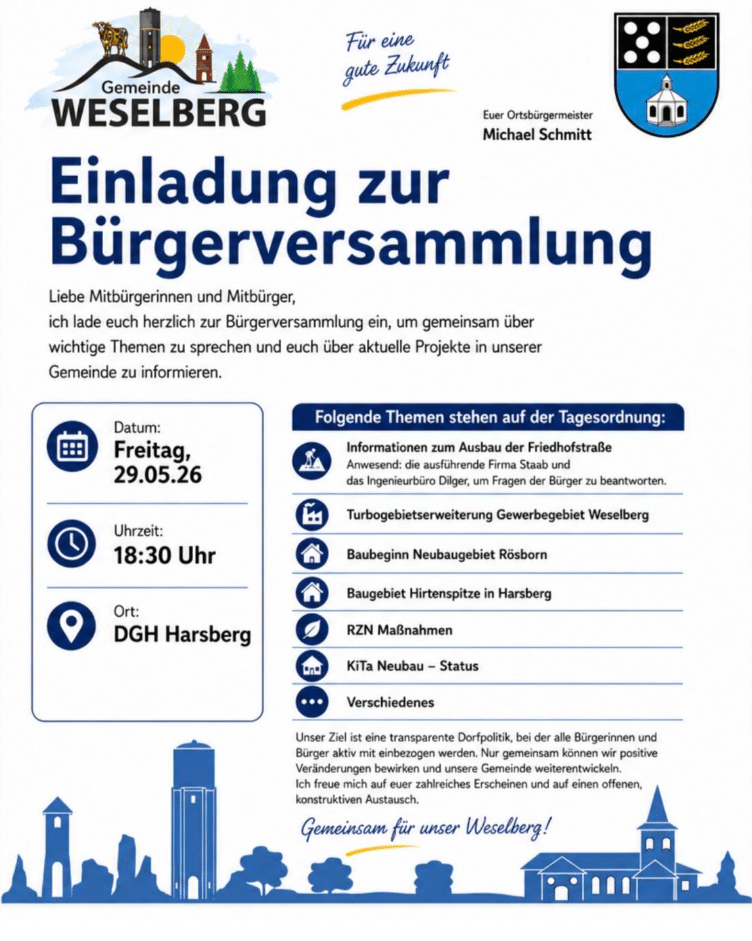 Gemeinde
WESELBERG

Für eine
gute Zukunft

Euer Ortsbürgermeister
Michael Schmitt

Einladung zur Bürgerversammlung

Liebe Mitbürgerinnen und Mitbürger,
ich lade euch herzlich zur Bürgerversammlung ein, um gemeinsam über wichtige Themen zu sprechen und euch über aktuelle Projekte in unserer Gemeinde zu informieren.

Datum:
Freitag,
29.05.26

Uhrzeit:
18:30 Uhr

Ort:
DGH Harsberg

Folgende Themen stehen auf der Tagesordnung:

Informationen zum Ausbau der Friedhofstraße
Anwesend: die ausführende Firma Staab und das Ingenieurbüro Dilger, um Fragen der Bürger zu beantworten.

Turbogebietserweiterung Gewerbegebiet Weselberg

Baubeginn Neubaugebiet Rösborn

Baugebiet Hirtenspitze in Harsberg

RZN Maßnahmen

KiTa Neubau – Status

Verschiedenes

Unser Ziel ist eine transparente Dorfpolitik, bei der alle Bürgerinnen und Bürger aktiv mit einbezogen werden. Nur gemeinsam können wir positive Veränderungen bewirken und unsere Gemeinde weiterentwickeln.
Ich freue mich auf euer zahlreiches Erscheinen und auf einen offenen, konstruktiven Austausch.

Gemeinsam für unser Weselberg!